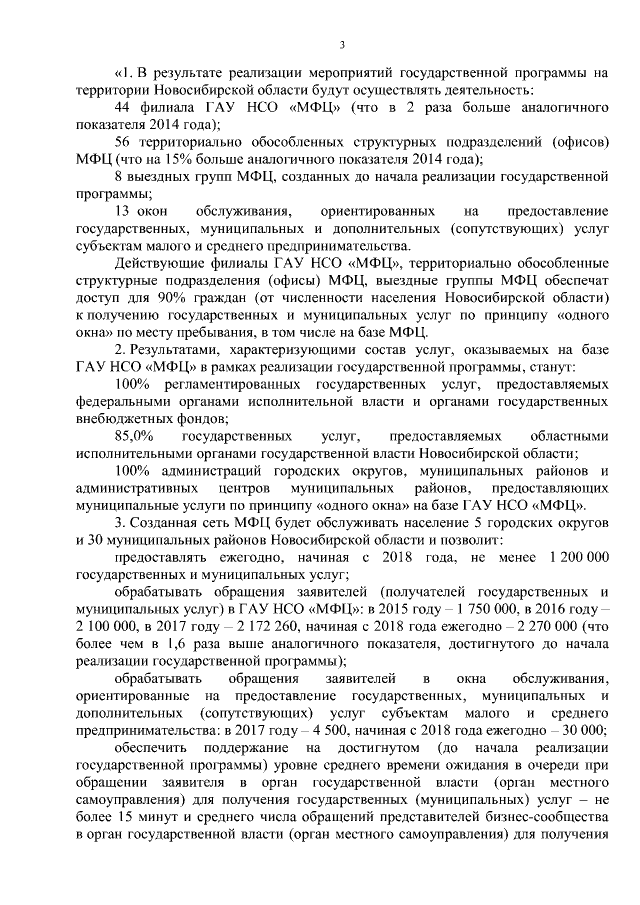 3

«1. В результате реализации мероприятий государственной программы на территории Новосибирской области будут осуществлять деятельность:

44 филиала ГАУ НСО «МФЦ» (что в 2 раза больше аналогичного показателя 2014 года);

56 территориально обособленных структурных подразделений (офисов) МФЦ (что на 15% больше аналогичного показателя 2014 года);

8 выездных групп МФЦ, созданных до начала реализации государственной программы;

13 окон обслуживания, ориентированных на предоставление государственных, муниципальных и дополнительных (сопутствующих) услуг субъектам малого и среднего предпринимательства.

Действующие филиалы ГАУ НСО «МФЦ», территориально обособленные структурные подразделения (офисы) МФЦ, выездные группы МФЦ обеспечат доступ для 90% граждан (от численности населения Новосибирской области) к получению государственных и муниципальных услуг по принципу «одного окна» по месту пребывания, в том числе на базе МФЦ.

2. Результатами, характеризующими состав услуг, оказываемых на базе ГАУ НСО «МФЦ» в рамках реализации государственной программы, станут:

100% регламентированных государственных услуг, предоставляемых федеральными органами исполнительной власти и органами государственных внебюджетных фондов;

85,0% государственных услуг, предоставляемых областными исполнительными органами государственной власти Новосибирской области;

100% администраций городских округов, муниципальных районов и административных центров муниципальных районов, предоставляющих муниципальные услуги по принципу «одного окна» на базе ГАУ НСО «МФЦ».

3. Созданная сеть МФЦ будет обслуживать население 5 городских округов и 30 муниципальных районов Новосибирской области и позволит:

предоставлять ежегодно, начиная с 2018 года, не менее 1 200 000 государственных и муниципальных услуг;

обрабатывать обращения заявителей (получателей государственных и муниципальных услуг) в ГАУ НСО «МФЦ»: в 2015 году – 1 750 000, в 2016 году – 2 100 000, в 2017 году – 2 172 260, начиная с 2018 года ежегодно – 2 270 000 (что более чем в 1,6 раза выше аналогичного показателя, достигнутого до начала реализации государственной программы);

обрабатывать обращения заявителей в окна обслуживания, ориентированные на предоставление государственных, муниципальных и дополнительных (сопутствующих) услуг субъектам малого и среднего предпринимательства: в 2017 году – 4 500, начиная с 2018 года ежегодно – 30 000;

обеспечить поддержание на достигнутом (до начала реализации государственной программы) уровне среднего времени ожидания в очереди при обращении заявителя в орган государственной власти (орган местного самоуправления) для получения государственных (муниципальных) услуг – не более 15 минут и среднего числа обращений представителей бизнес-сообщества в орган государственной власти (орган местного самоуправления) для получения